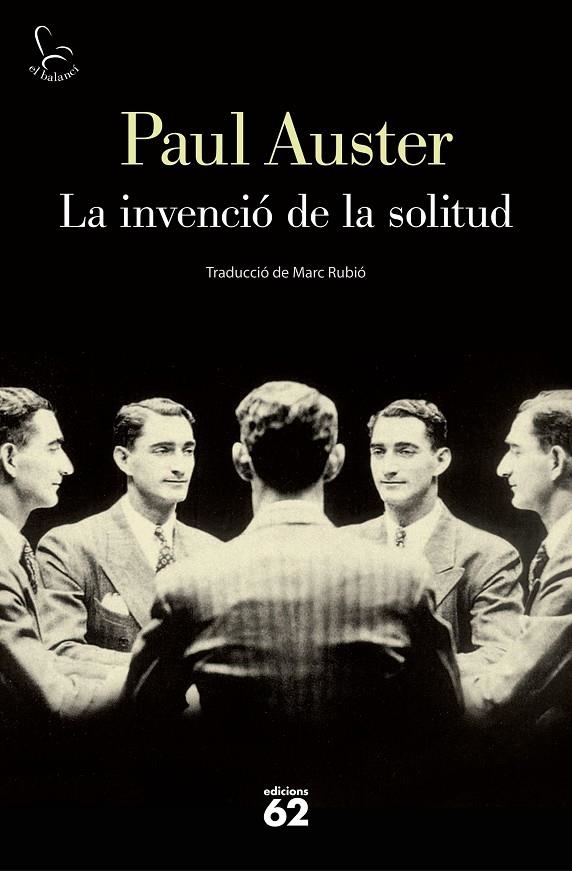 el balancí

Paul Auster
La invenció de la solitud

Traducció de Marc Rubió

edicions
62